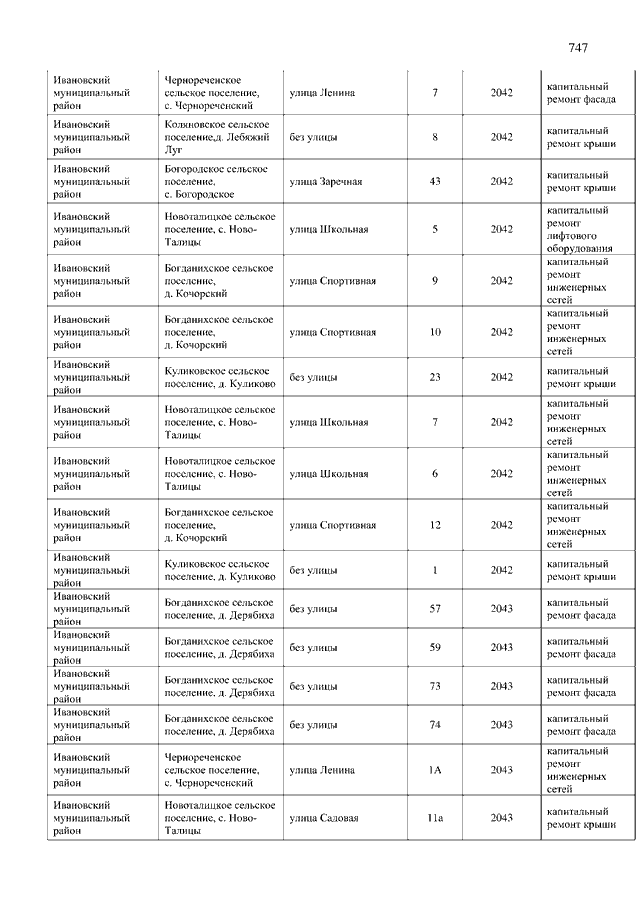 747

| | | | | | |
|---|---|---|---|---|---|
| Ивановский муниципальный район | Чернореченское сельское поселение, с. Чернореченский | улица Ленина | 7 | 2042 | капитальный ремонт фасада |
| Ивановский муниципальный район | Коляновское сельское поселение,д. Лебяжий Луг | без улицы | 8 | 2042 | капитальный ремонт крыши |
| Ивановский муниципальный район | Богородское сельское поселение, с. Богородское | улица Заречная | 43 | 2042 | капитальный ремонт крыши |
| Ивановский муниципальный район | Новоталицкое сельское поселение, с. Ново-Талицы | улица Школьная | 5 | 2042 | капитальный ремонт лифтового оборудования |
| Ивановский муниципальный район | Богданихское сельское поселение, д. Кочорский | улица Спортивная | 9 | 2042 | капитальный ремонт инженерных сетей |
| Ивановский муниципальный район | Богданихское сельское поселение, д. Кочорский | улица Спортивная | 10 | 2042 | капитальный ремонт инженерных сетей |
| Ивановский муниципальный район | Куликовское сельское поселение, д. Куликово | без улицы | 23 | 2042 | капитальный ремонт крыши |
| Ивановский муниципальный район | Новоталицкое сельское поселение, с. Ново-Талицы | улица Школьная | 7 | 2042 | капитальный ремонт инженерных сетей |
| Ивановский муниципальный район | Новоталицкое сельское поселение, с. Ново-Талицы | улица Школьная | 6 | 2042 | капитальный ремонт инженерных сетей |
| Ивановский муниципальный район | Богданихское сельское поселение, д. Кочорский | улица Спортивная | 12 | 2042 | капитальный ремонт инженерных сетей |
| Ивановский муниципальный район | Куликовское сельское поселение, д. Куликово | без улицы | 1 | 2042 | капитальный ремонт крыши |
| Ивановский муниципальный район | Богданихское сельское поселение, д. Дерябиха | без улицы | 57 | 2043 | капитальный ремонт фасада |
| Ивановский муниципальный район | Богданихское сельское поселение, д. Дерябиха | без улицы | 59 | 2043 | капитальный ремонт фасада |
| Ивановский муниципальный район | Богданихское сельское поселение, д. Дерябиха | без улицы | 73 | 2043 | капитальный ремонт фасада |
| Ивановский муниципальный район | Богданихское сельское поселение, д. Дерябиха | без улицы | 74 | 2043 | капитальный ремонт фасада |
| Ивановский муниципальный район | Чернореченское сельское поселение, с. Чернореченский | улица Ленина | 1А | 2043 | капитальный ремонт инженерных сетей |
| Ивановский муниципальный район | Новоталицкое сельское поселение, с. Ново-Талицы | улица Садовая | 11а | 2043 | капитальный ремонт крыши |